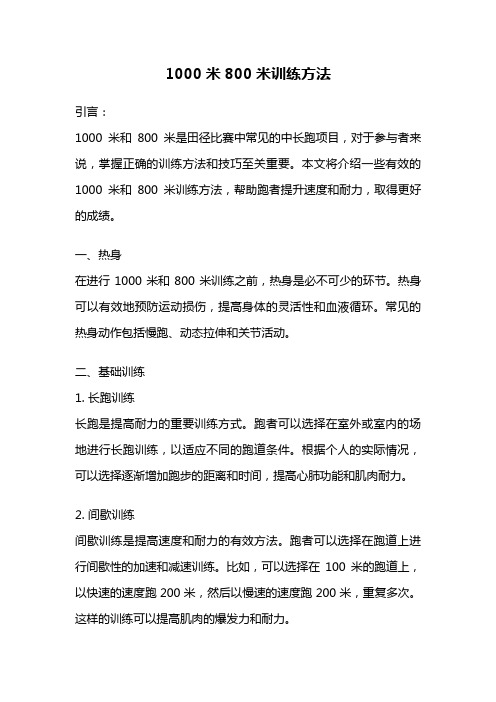 1000 米 800 米训练方法

引言：

1000 米和 800 米是田径比赛中常见的中长跑项目，对于参与者来说，掌握正确的训练方法和技巧至关重要。本文将介绍一些有效的 1000 米和 800 米训练方法，帮助跑者提升速度和耐力，取得更好的成绩。

一、热身

在进行 1000 米和 800 米训练之前，热身是必不可少的环节。热身可以有效地预防运动损伤，提高身体的灵活性和血液循环。常见的热身动作包括慢跑、动态拉伸和关节活动。

二、基础训练

1. 长跑训练

长跑是提高耐力的重要训练方式。跑者可以选择在室外或室内的场地进行长跑训练，以适应不同的跑道条件。根据个人的实际情况，可以选择逐渐增加跑步的距离和时间，提高心肺功能和肌肉耐力。

2. 间歇训练

间歇训练是提高速度和耐力的有效方法。跑者可以选择在跑道上进行间歇性的加速和减速训练。比如，可以选择在 100 米的跑道上，以快速的速度跑 200 米，然后以慢速的速度跑 200 米，重复多次。这样的训练可以提高肌肉的爆发力和耐力。